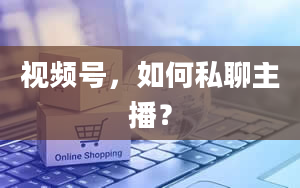 视频号，如何私聊主播？

Online Shopping